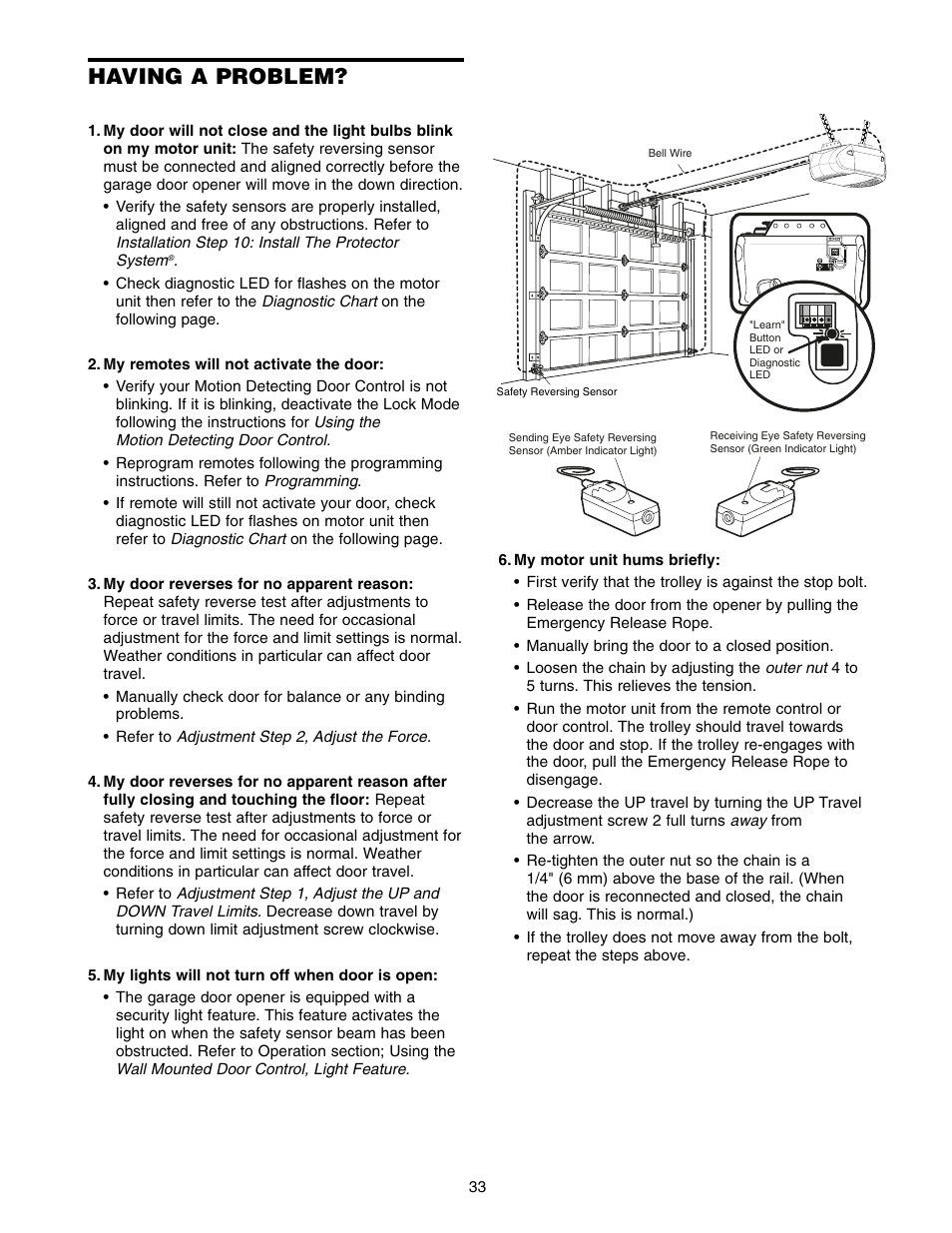 HAVING A PROBLEM?

1. My door will not close and the light bulbs blink on my motor unit: The safety reversing sensor must be connected and aligned correctly before the garage door opener will move in the down direction.

• Verify the safety sensors are properly installed, aligned and free of any obstructions. Refer to Installation Step 10: Install The Protector System®.

• Check diagnostic LED for flashes on the motor unit then refer to the Diagnostic Chart on the following page.

2. My remotes will not activate the door:

• Verify your Motion Detecting Door Control is not blinking. If it is blinking, deactivate the Lock Mode following the instructions for Using the Motion Detecting Door Control.

• Reprogram remotes following the programming instructions. Refer to Programming.

• If remote will still not activate your door, check diagnostic LED for flashes on motor unit then refer to Diagnostic Chart on the following page.

3. My door reverses for no apparent reason: Repeat safety reverse test after adjustments to force or travel limits. The need for occasional adjustment for the force and limit settings is normal. Weather conditions in particular can affect door travel.

• Manually check door for balance or any binding problems.

• Refer to Adjustment Step 2, Adjust the Force.

4. My door reverses for no apparent reason after fully closing and touching the floor: Repeat safety reverse test after adjustments to force or travel limits. The need for occasional adjustment for the force and limit settings is normal. Weather conditions in particular can affect door travel.

• Refer to Adjustment Step 1, Adjust the UP and DOWN Travel Limits. Decrease down travel by turning down limit adjustment screw clockwise.

5. My lights will not turn off when door is open:

• The garage door opener is equipped with a security light feature. This feature activates the light on when the safety sensor beam has been obstructed. Refer to Operation section; Using the Wall Mounted Door Control, Light Feature.

Bell Wire

"Learn" Button LED or Diagnostic LED

Safety Reversing Sensor

Sending Eye Safety Reversing Sensor (Amber Indicator Light)

Receiving Eye Safety Reversing Sensor (Green Indicator Light)

6. My motor unit hums briefly:

• First verify that the trolley is against the stop bolt.

• Release the door from the opener by pulling the Emergency Release Rope.

• Manually bring the door to a closed position.

• Loosen the chain by adjusting the outer nut 4 to 5 turns. This relieves the tension.

• Run the motor unit from the remote control or door control. The trolley should travel towards the door and stop. If the trolley re-engages with the door, pull the Emergency Release Rope to disengage.

• Decrease the UP travel by turning the UP Travel adjustment screw 2 full turns away from the arrow.

• Re-tighten the outer nut so the chain is a 1/4" (6 mm) above the base of the rail. (When the door is reconnected and closed, the chain will sag. This is normal.)

• If the trolley does not move away from the bolt, repeat the steps above.

33